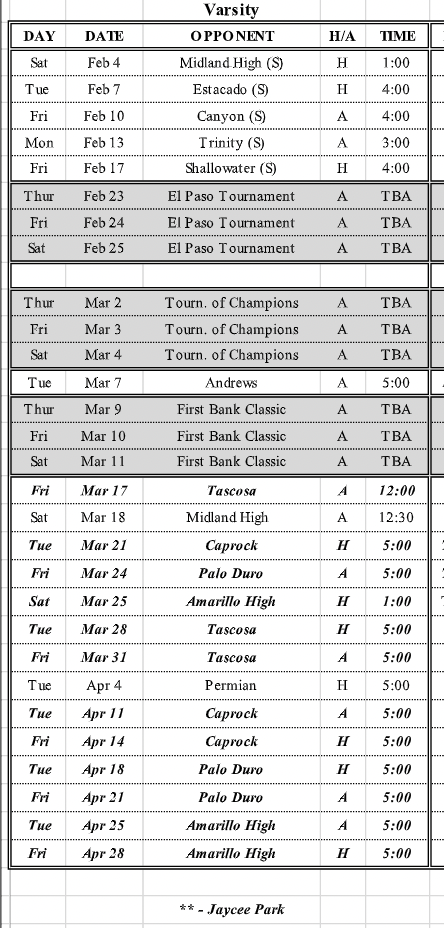 Varsity

| DAY | DATE | OPPONENT | H/A | TIME |
|---|---|---|---|---|
| Sat | Feb 4 | Midland High (S) | H | 1:00 |
| Tue | Feb 7 | Estacado (S) | H | 4:00 |
| Fri | Feb 10 | Canyon (S) | A | 4:00 |
| Mon | Feb 13 | Trinity (S) | A | 3:00 |
| Fri | Feb 17 | Shallowater (S) | H | 4:00 |
| Thur | Feb 23 | El Paso Tournament | A | TBA |
| Fri | Feb 24 | El Paso Tournament | A | TBA |
| Sat | Feb 25 | El Paso Tournament | A | TBA |
| | | | | |
| Thur | Mar 2 | Tourn. of Champions | A | TBA |
| Fri | Mar 3 | Tourn. of Champions | A | TBA |
| Sat | Mar 4 | Tourn. of Champions | A | TBA |
| Tue | Mar 7 | Andrews | A | 5:00 |
| Thur | Mar 9 | First Bank Classic | A | TBA |
| Fri | Mar 10 | First Bank Classic | A | TBA |
| Sat | Mar 11 | First Bank Classic | A | TBA |
| Fri | Mar 17 | Tascosa | A | 12:00 |
| Sat | Mar 18 | Midland High | A | 12:30 |
| Tue | Mar 21 | Caprock | H | 5:00 |
| Fri | Mar 24 | Palo Duro | A | 5:00 |
| Sat | Mar 25 | Amarillo High | H | 1:00 |
| Tue | Mar 28 | Tascosa | H | 5:00 |
| Fri | Mar 31 | Tascosa | A | 5:00 |
| Tue | Apr 4 | Permian | H | 5:00 |
| Tue | Apr 11 | Caprock | A | 5:00 |
| Fri | Apr 14 | Caprock | H | 5:00 |
| Tue | Apr 18 | Palo Duro | H | 5:00 |
| Fri | Apr 21 | Palo Duro | A | 5:00 |
| Tue | Apr 25 | Amarillo High | A | 5:00 |
| Fri | Apr 28 | Amarillo High | H | 5:00 |

** - Jaycee Park